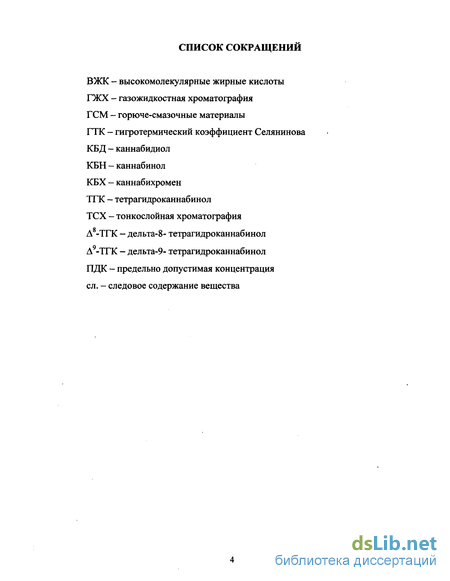 СПИСОК СОКРАЩЕНИЙ

ВЖК – высокомолекулярные жирные кислоты

ГЖХ – газожидкостная хроматография

ГСМ – горюче-смазочные материалы

ГТК – гигротермический коэффициент Селянинова

КБД – каннабидиол

КБН – каннабинол

КБХ – каннабихромен

ТГК – тетрагидроканнабинол

ТСХ – тонкослойная хроматография

$\Delta^8$-ТГК – дельта-8- тетрагидроканнабинол

$\Delta^9$-ТГК – дельта-9- тетрагидроканнабинол

ПДК – предельно допустимая концентрация

сл. – следовое содержание вещества

4

dsLib.net
библиотека диссертаций